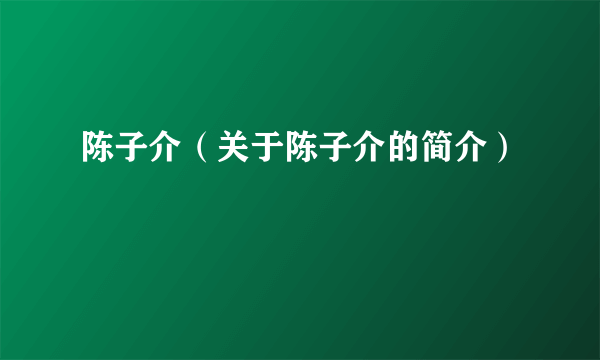 陈子介（关于陈子介的简介）